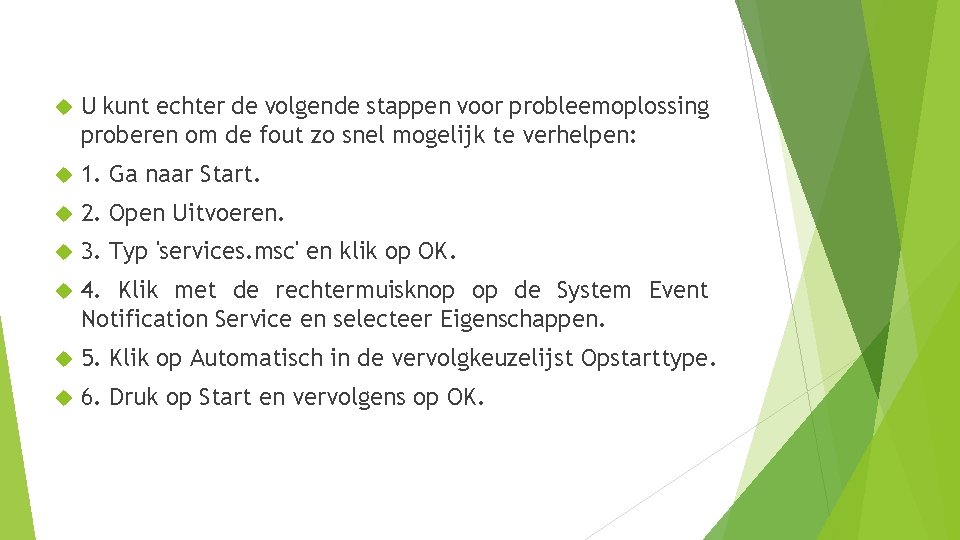 U kunt echter de volgende stappen voor probleemoplossing proberen om de fout zo snel mogelijk te verhelpen:

1. Ga naar Start.

2. Open Uitvoeren.

3. Typ 'services.msc' en klik op OK.

4. Klik met de rechtermuisknop op de System Event Notification Service en selecteer Eigenschappen.

5. Klik op Automatisch in de vervolgkeuzelijst Opstarttype.

6. Druk op Start en vervolgens op OK.